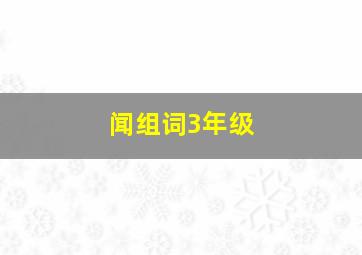 闻组词3年级